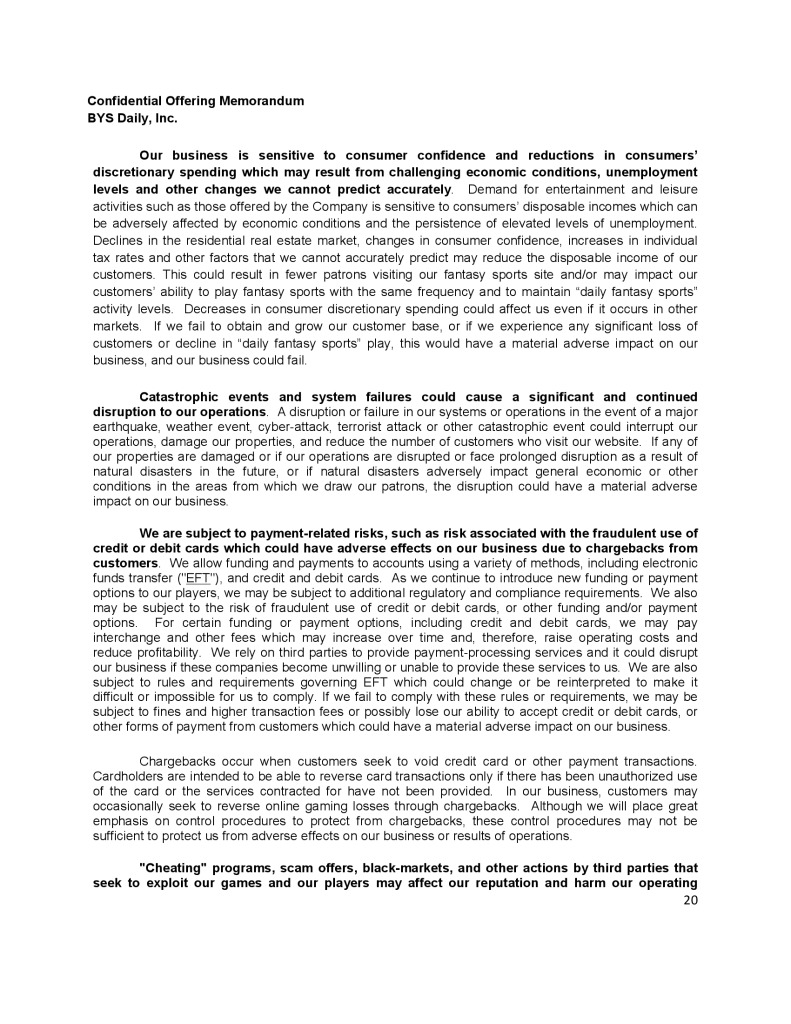 Confidential Offering Memorandum
BYS Daily, Inc.

Our business is sensitive to consumer confidence and reductions in consumers' discretionary spending which may result from challenging economic conditions, unemployment levels and other changes we cannot predict accurately. Demand for entertainment and leisure activities such as those offered by the Company is sensitive to consumers' disposable incomes which can be adversely affected by economic conditions and the persistence of elevated levels of unemployment. Declines in the residential real estate market, changes in consumer confidence, increases in individual tax rates and other factors that we cannot accurately predict may reduce the disposable income of our customers. This could result in fewer patrons visiting our fantasy sports site and/or may impact our customers' ability to play fantasy sports with the same frequency and to maintain "daily fantasy sports" activity levels. Decreases in consumer discretionary spending could affect us even if it occurs in other markets. If we fail to obtain and grow our customer base, or if we experience any significant loss of customers or decline in "daily fantasy sports" play, this would have a material adverse impact on our business, and our business could fail.

Catastrophic events and system failures could cause a significant and continued disruption to our operations. A disruption or failure in our systems or operations in the event of a major earthquake, weather event, cyber-attack, terrorist attack or other catastrophic event could interrupt our operations, damage our properties, and reduce the number of customers who visit our website. If any of our properties are damaged or if our operations are disrupted or face prolonged disruption as a result of natural disasters in the future, or if natural disasters adversely impact general economic or other conditions in the areas from which we draw our patrons, the disruption could have a material adverse impact on our business.

We are subject to payment-related risks, such as risk associated with the fraudulent use of credit or debit cards which could have adverse effects on our business due to chargebacks from customers. We allow funding and payments to accounts using a variety of methods, including electronic funds transfer ("EFT"), and credit and debit cards. As we continue to introduce new funding or payment options to our players, we may be subject to additional regulatory and compliance requirements. We also may be subject to the risk of fraudulent use of credit or debit cards, or other funding and/or payment options. For certain funding or payment options, including credit and debit cards, we may pay interchange and other fees which may increase over time and, therefore, raise operating costs and reduce profitability. We rely on third parties to provide payment-processing services and it could disrupt our business if these companies become unwilling or unable to provide these services to us. We are also subject to rules and requirements governing EFT which could change or be reinterpreted to make it difficult or impossible for us to comply. If we fail to comply with these rules or requirements, we may be subject to fines and higher transaction fees or possibly lose our ability to accept credit or debit cards, or other forms of payment from customers which could have a material adverse impact on our business.

Chargebacks occur when customers seek to void credit card or other payment transactions. Cardholders are intended to be able to reverse card transactions only if there has been unauthorized use of the card or the services contracted for have not been provided. In our business, customers may occasionally seek to reverse online gaming losses through chargebacks. Although we will place great emphasis on control procedures to protect from chargebacks, these control procedures may not be sufficient to protect us from adverse effects on our business or results of operations.

"Cheating" programs, scam offers, black-markets, and other actions by third parties that seek to exploit our games and our players may affect our reputation and harm our operating

20